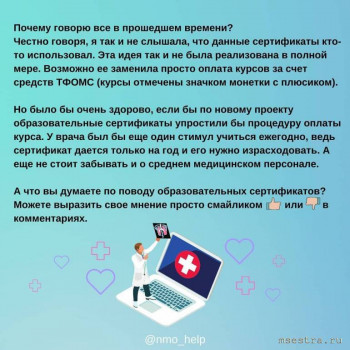 Почему говорю все в прошедшем времени?
Честно говоря, я так и не слышала, что данные сертификаты кто-то использовал. Эта идея так и не была реализована в полной мере. Возможно ее заменила просто оплата курсов за счет средств ТФОМС (курсы отмечены значком монетки с плюсиком).

Но было бы очень здорово, если бы по новому проекту образовательные сертификаты упростили бы процедуру оплаты курса. У врача был бы еще один стимул учиться ежегодно, ведь сертификат дается только на год и его нужно израсходовать. А еще не стоит забывать и о среднем медицинском персонале.

А что вы думаете по поводу образовательных сертификатов? Можете выразить свое мнение просто смайликом 👍 или 👎 в комментариях.

@nmo_help

msestra.ru